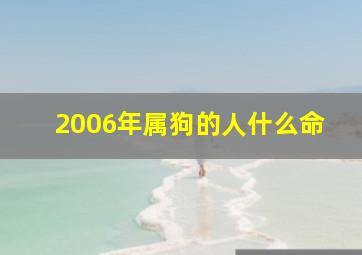 2006年属狗的人什么命